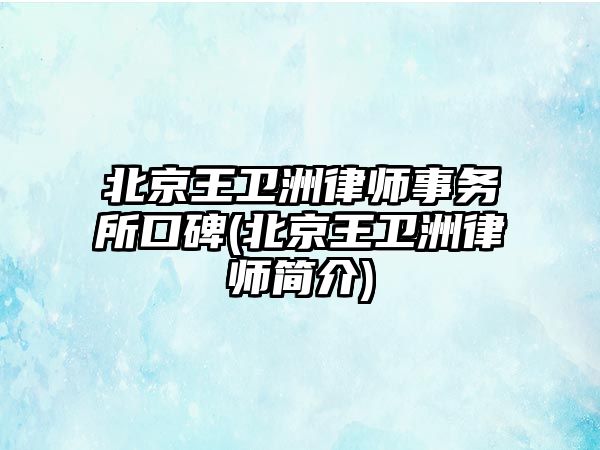 北京王卫洲律师事务所口碑(北京王卫洲律师简介)